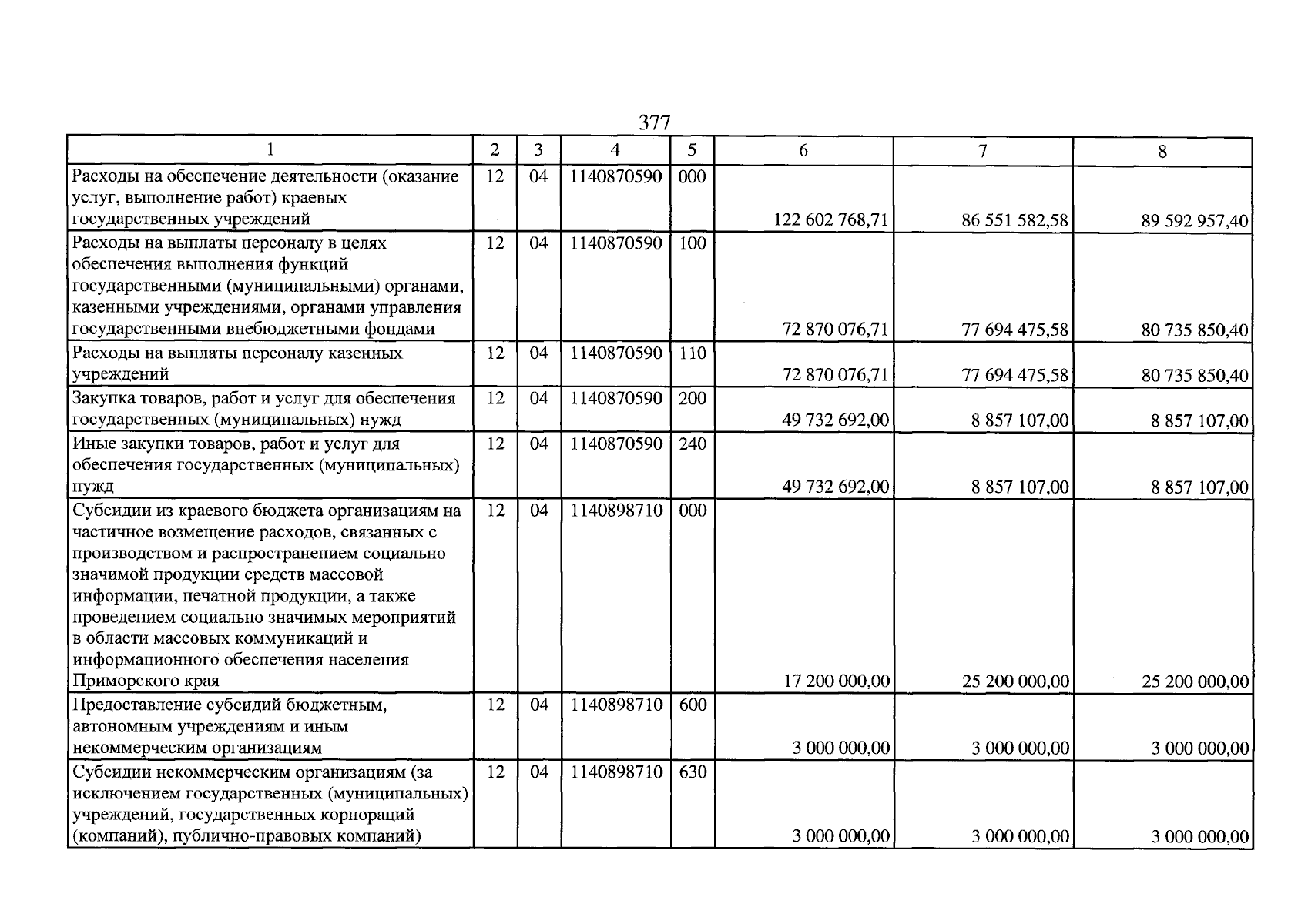 377

| 1 | 2 | 3 | 4 | 5 | 6 | 7 | 8 |
|---|---|---|---|---|---|---|---|
| Расходы на обеспечение деятельности (оказание услуг, выполнение работ) краевых государственных учреждений | 12 | 04 | 1140870590 | 000 | 122 602 768,71 | 86 551 582,58 | 89 592 957,40 |
| Расходы на выплаты персоналу в целях обеспечения выполнения функций государственными (муниципальными) органами, казенными учреждениями, органами управления государственными внебюджетными фондами | 12 | 04 | 1140870590 | 100 | 72 870 076,71 | 77 694 475,58 | 80 735 850,40 |
| Расходы на выплаты персоналу казенных учреждений | 12 | 04 | 1140870590 | 110 | 72 870 076,71 | 77 694 475,58 | 80 735 850,40 |
| Закупка товаров, работ и услуг для обеспечения государственных (муниципальных) нужд | 12 | 04 | 1140870590 | 200 | 49 732 692,00 | 8 857 107,00 | 8 857 107,00 |
| Иные закупки товаров, работ и услуг для обеспечения государственных (муниципальных) нужд | 12 | 04 | 1140870590 | 240 | 49 732 692,00 | 8 857 107,00 | 8 857 107,00 |
| Субсидии из краевого бюджета организациям на частичное возмещение расходов, связанных с производством и распространением социально значимой продукции средств массовой информации, печатной продукции, а также проведением социально значимых мероприятий в области массовых коммуникаций и информационного обеспечения населения Приморского края | 12 | 04 | 1140898710 | 000 | 17 200 000,00 | 25 200 000,00 | 25 200 000,00 |
| Предоставление субсидий бюджетным, автономным учреждениям и иным некоммерческим организациям | 12 | 04 | 1140898710 | 600 | 3 000 000,00 | 3 000 000,00 | 3 000 000,00 |
| Субсидии некоммерческим организациям (за исключением государственных (муниципальных) учреждений, государственных корпораций (компаний), публично-правовых компаний) | 12 | 04 | 1140898710 | 630 | 3 000 000,00 | 3 000 000,00 | 3 000 000,00 |